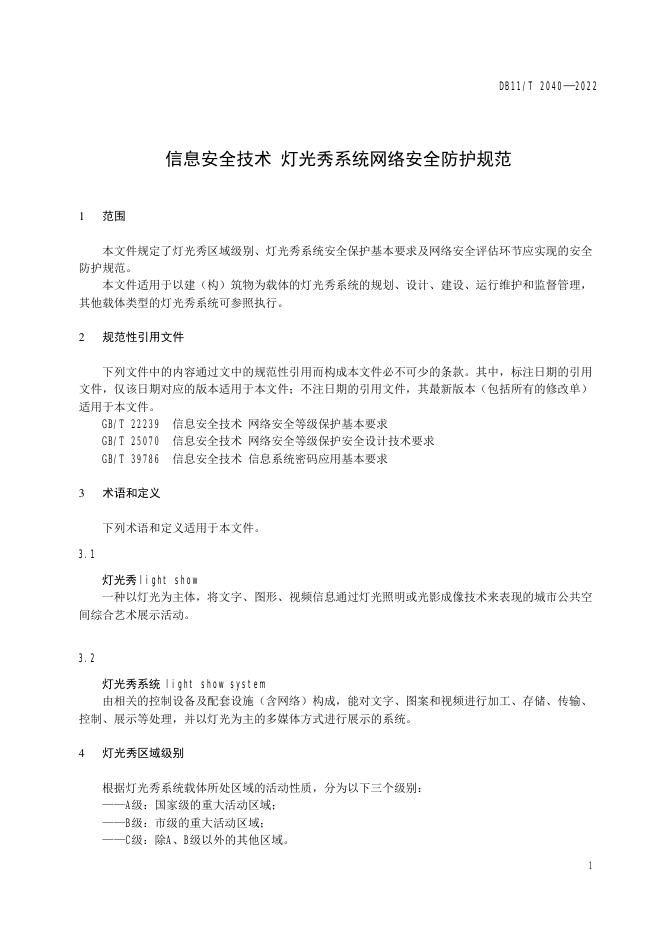 DB11/T 2040—2022

信息安全技术 灯光秀系统网络安全防护规范

1 范围

本文件规定了灯光秀区域级别、灯光秀系统安全保护基本要求及网络安全评估环节应实现的安全防护规范。

本文件适用于以建（构）筑物为载体的灯光秀系统的规划、设计、建设、运行维护和监督管理，其他载体类型的灯光秀系统可参照执行。

2 规范性引用文件

下列文件中的内容通过文中的规范性引用而构成本文件必不可少的条款。其中，标注日期的引用文件，仅该日期对应的版本适用于本文件；不注日期的引用文件，其最新版本（包括所有的修改单）适用于本文件。

GB/T 22239 信息安全技术 网络安全等级保护基本要求

GB/T 25070 信息安全技术 网络安全等级保护安全设计技术要求

GB/T 39786 信息安全技术 信息系统密码应用基本要求

3 术语和定义

下列术语和定义适用于本文件。

3.1

灯光秀 light show

一种以灯光为主体，将文字、图形、视频信息通过灯光照明或光影成像技术来表现的城市公共空间综合艺术展示活动。

3.2

灯光秀系统 light show system

由相关的控制设备及配套设施（含网络）构成，能对文字、图案和视频进行加工、存储、传输、控制、展示等处理，并以灯光为主的多媒体方式进行展示的系统。

4 灯光秀区域级别

根据灯光秀系统载体所处区域的活动性质，分为以下三个级别：

——A级：国家级的重大活动区域；

——B级：市级的重大活动区域；

——C级：除A、B级以外的其他区域。

1